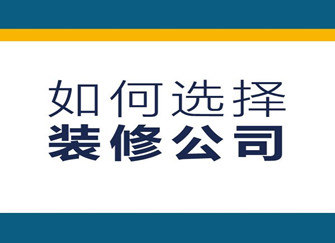 如何选择
装修公司